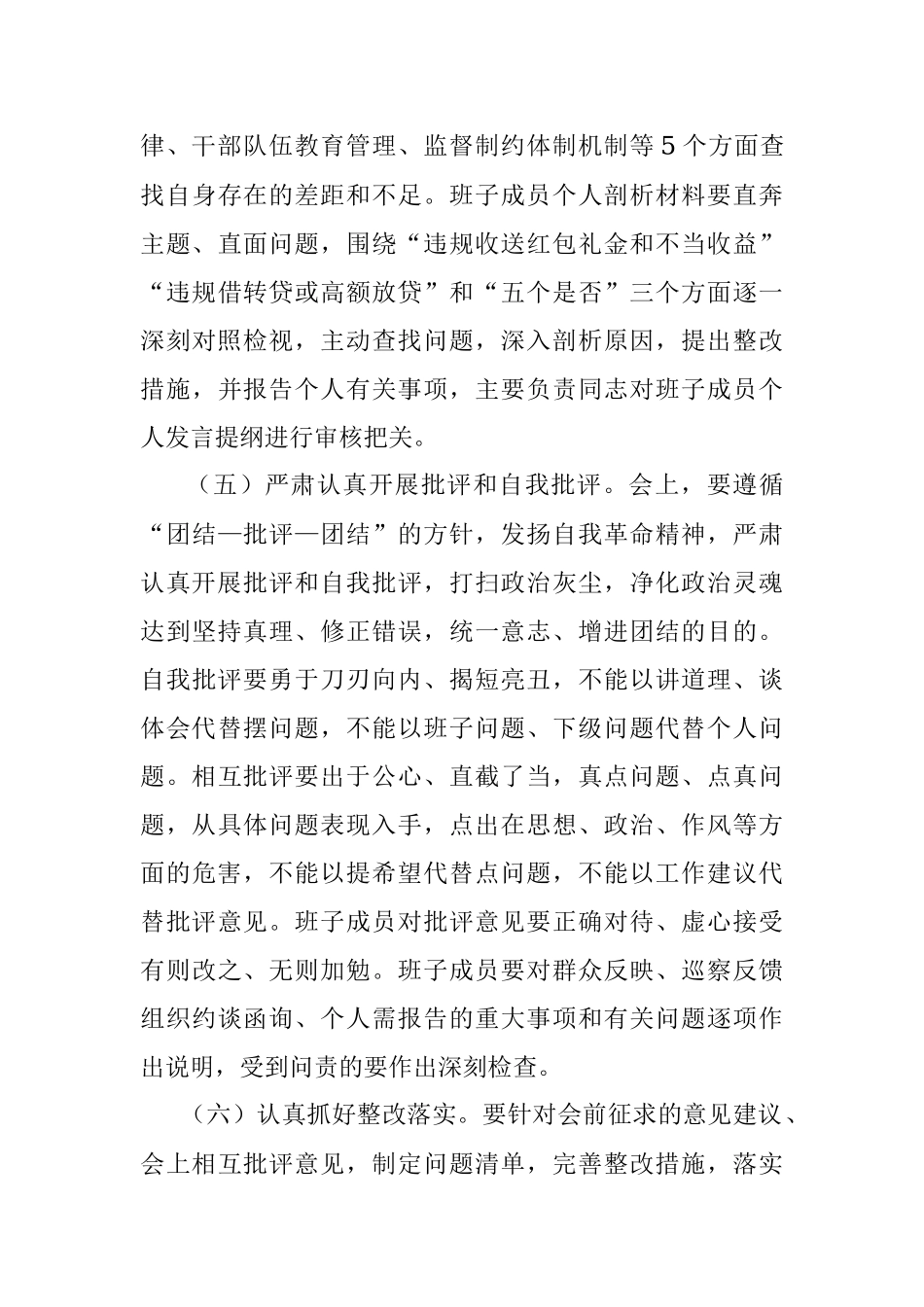 律、干部队伍教育管理、监督制约体制机制等5个方面查找自身存在的差距和不足。班子成员个人剖析材料要直奔主题、直面问题，围绕“违规收送红包礼金和不当收益”“违规借转贷或高额放贷”和“五个是否”三个方面逐一深刻对照检视，主动查找问题，深入剖析原因，提出整改措施，并报告个人有关事项，主要负责同志对班子成员个人发言提纲进行审核把关。

（五）严肃认真开展批评和自我批评。会上，要遵循“团结—批评—团结”的方针，发扬自我革命精神，严肃认真开展批评和自我批评，打扫政治灰尘，净化政治灵魂达到坚持真理、修正错误，统一意志、增进团结的目的。自我批评要勇于刀刃向内、揭短亮丑，不能以讲道理、谈体会代替摆问题，不能以班子问题、下级问题代替个人问题。相互批评要出于公心、直截了当，真点问题、点真问题，从具体问题表现入手，点出在思想、政治、作风等方面的危害，不能以提希望代替点问题，不能以工作建议代替批评意见。班子成员对批评意见要正确对待、虚心接受有则改之、无则加勉。班子成员要对群众反映、巡察反馈组织约谈函询、个人需报告的重大事项和有关问题逐项作出说明，受到问责的要作出深刻检查。

（六）认真抓好整改落实。要针对会前征求的意见建议、会上相互批评意见，制定问题清单，完善整改措施，落实